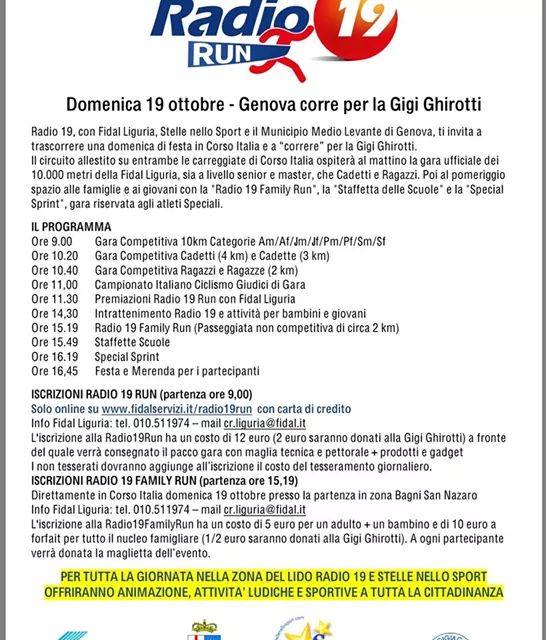 Radio 19
RUN

Domenica 19 ottobre - Genova corre per la Gigi Ghirotti

Radio 19, con Fidal Liguria, Stelle nello Sport e il Municipio Medio Levante di Genova, ti invita a trascorrere una domenica di festa in Corso Italia e a "correre" per la Gigi Ghirotti.
Il circuito allestito su entrambe le carreggiate di Corso Italia ospiterà al mattino la gara ufficiale dei 10.000 metri della Fidal Liguria, sia a livello senior e master, che Cadetti e Ragazzi. Poi al pomeriggio spazio alle famiglie e ai giovani con la "Radio 19 Family Run", la "Staffetta delle Scuole" e la "Special Sprint", gara riservata agli atleti Speciali.

IL PROGRAMMA
Ore 9.00 Gara Competitiva 10km Categorie Am/Af/Jm/Jf/Pm/Pf/Sm/Sf
Ore 10.20 Gara Competitiva Cadetti (4 km) e Cadette (3 km)
Ore 10.40 Gara Competitiva Ragazzi e Ragazze (2 km)
Ore 11,00 Campionato Italiano Ciclismo Giudici di Gara
Ore 11.30 Premiazioni Radio 19 Run con Fidal Liguria
Ore 14,30 Intrattenimento Radio 19 e attività per bambini e giovani
Ore 15.19 Radio 19 Family Run (Passeggiata non competitiva di circa 2 km)
Ore 15.49 Staffette Scuole
Ore 16.19 Special Sprint
Ore 16,45 Festa e Merenda per i partecipanti

ISCRIZIONI RADIO 19 RUN (partenza ore 9,00)
Solo online su www.fidalservizi.it/radio19run con carta di credito
Info Fidal Liguria: tel. 010.511974 – mail cr.liguria@fidal.it
L'iscrizione alla Radio19Run ha un costo di 12 euro (2 euro saranno donati alla Gigi Ghirotti) a fronte del quale verrà consegnato il pacco gara con maglia tecnica e pettorale + prodotti e gadget
I non tesserati dovranno aggiunge all'iscrizione il costo del tesseramento giornaliero.
ISCRIZIONI RADIO 19 FAMILY RUN (partenza ore 15,19)
Direttamente in Corso Italia domenica 19 ottobre presso la partenza in zona Bagni San Nazaro
Info Fidal Liguria: tel. 010.511974 – mail cr.liguria@fidal.it
L'iscrizione alla Radio19FamilyRun ha un costo di 5 euro per un adulto + un bambino e di 10 euro a forfait per tutto il nucleo famigliare (1/2 euro saranno donati alla Gigi Ghirotti). A ogni partecipante verrà donata la maglietta dell'evento.

PER TUTTA LA GIORNATA NELLA ZONA DEL LIDO RADIO 19 E STELLE NELLO SPORT OFFRIRANNO ANIMAZIONE, ATTIVITA' LUDICHE E SPORTIVE A TUTTA LA CITTADINANZA